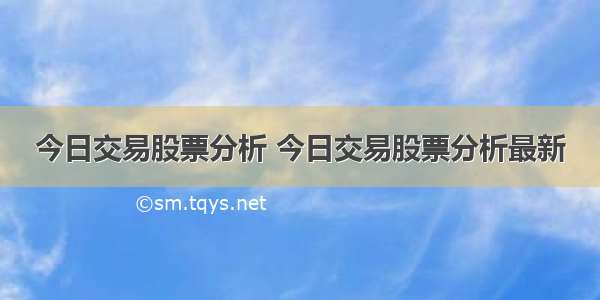 今日交易股票分析 今日交易股票分析最新

©sm.tqys.net